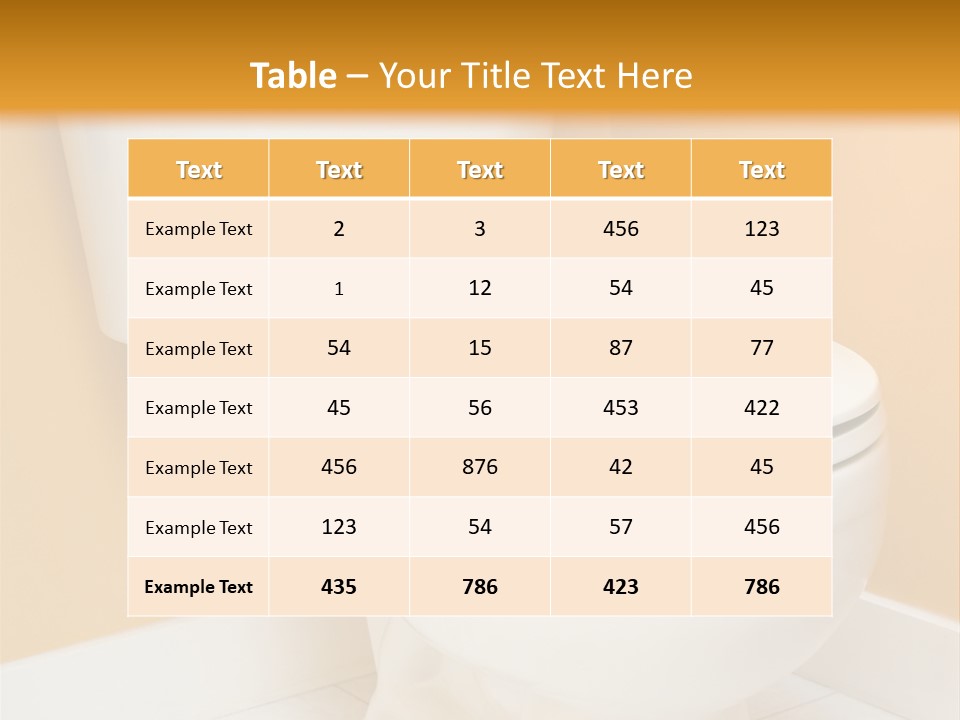 Table – Your Title Text Here

| Text | Text | Text | Text | Text |
|---|---|---|---|---|
| Example Text | 2 | 3 | 456 | 123 |
| Example Text | 1 | 12 | 54 | 45 |
| Example Text | 54 | 15 | 87 | 77 |
| Example Text | 45 | 56 | 453 | 422 |
| Example Text | 456 | 876 | 42 | 45 |
| Example Text | 123 | 54 | 57 | 456 |
| Example Text | 435 | 786 | 423 | 786 |